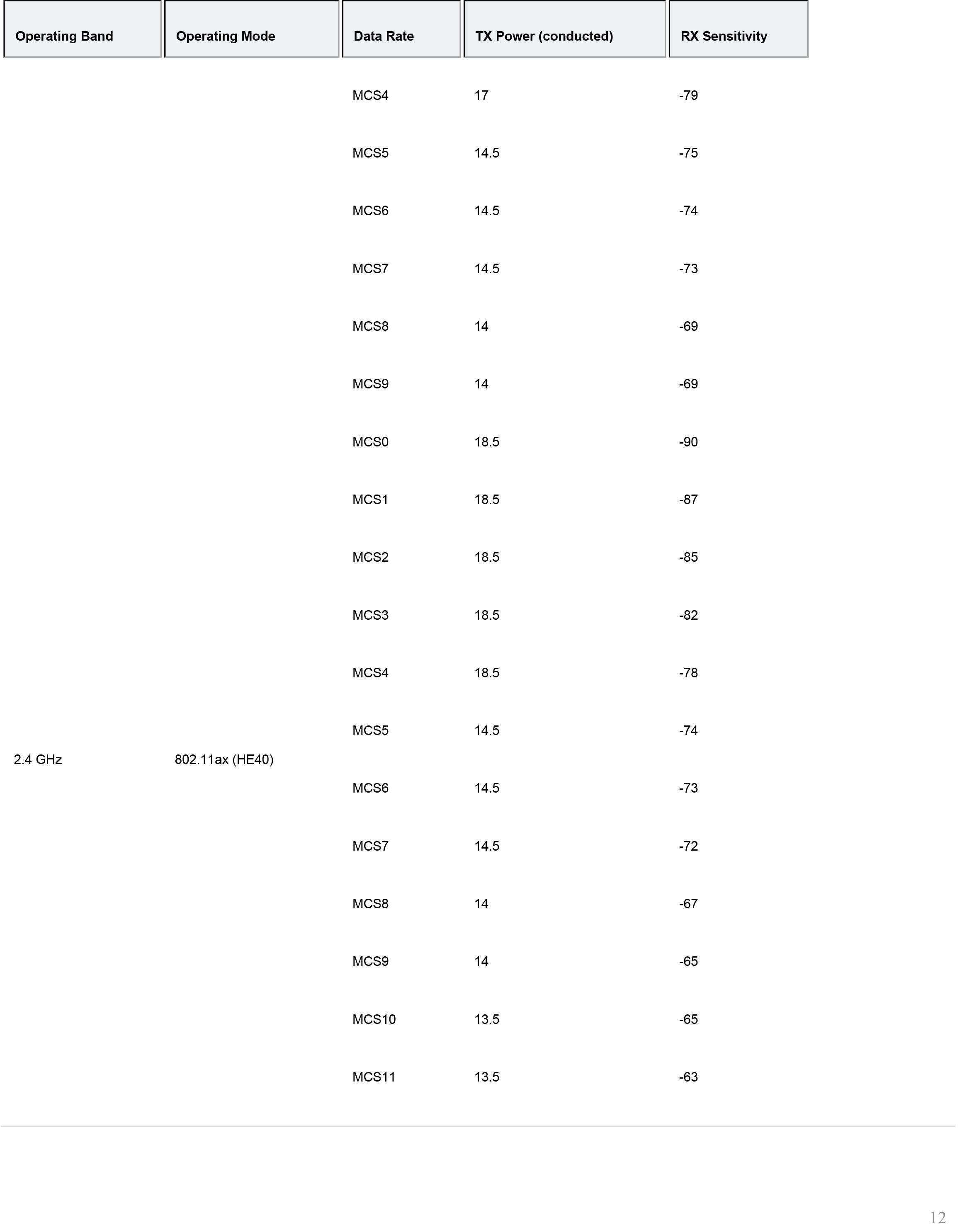 | Operating Band | Operating Mode | Data Rate | TX Power (conducted) | RX Sensitivity |
|---|---|---|---|---|
| | | MCS4 | 17 | -79 |
| | | MCS5 | 14.5 | -75 |
| | | MCS6 | 14.5 | -74 |
| | | MCS7 | 14.5 | -73 |
| | | MCS8 | 14 | -69 |
| | | MCS9 | 14 | -69 |
| 2.4 GHz | 802.11ax (HE40) | MCS0 | 18.5 | -90 |
| | | MCS1 | 18.5 | -87 |
| | | MCS2 | 18.5 | -85 |
| | | MCS3 | 18.5 | -82 |
| | | MCS4 | 18.5 | -78 |
| | | MCS5 | 14.5 | -74 |
| | | MCS6 | 14.5 | -73 |
| | | MCS7 | 14.5 | -72 |
| | | MCS8 | 14 | -67 |
| | | MCS9 | 14 | -65 |
| | | MCS10 | 13.5 | -65 |
| | | MCS11 | 13.5 | -63 |

12